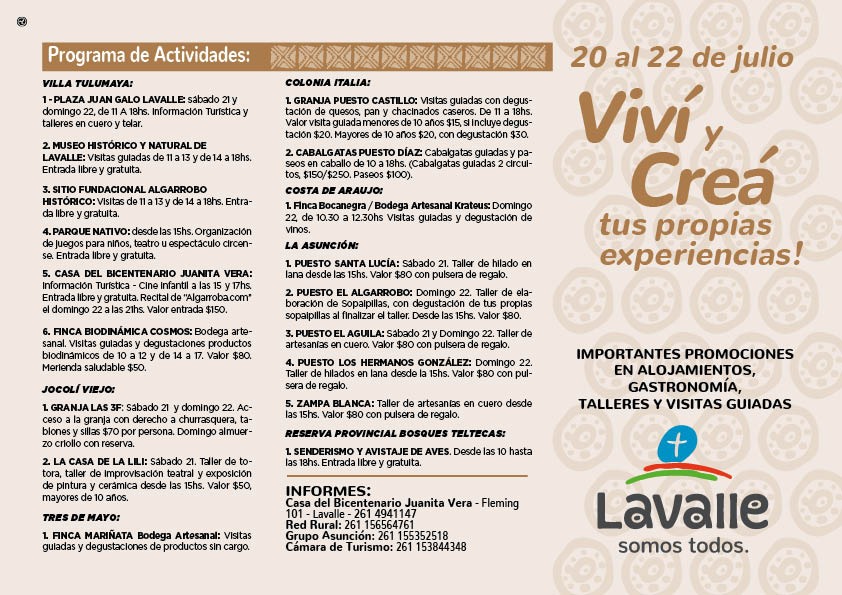 Programa de Actividades:

VILLA TULUMAYA:

1 - PLAZA JUAN GALO LAVALLE: sábado 21 y domingo 22, de 11 A 18hs. Información Turística y talleres en cuero y telar.

2. MUSEO HISTÓRICO Y NATURAL DE LAVALLE: Visitas guiadas de 11 a 13 y de 14 a 18hs. Entrada libre y gratuita.

3. SITIO FUNDACIONAL ALGARROBO HISTÓRICO: Visitas de 11 a 13 y de 14 a 18hs. Entrada libre y gratuita.

4. PARQUE NATIVO: desde las 15hs. Organización de juegos para niños, teatro u espectáculo circense. Entrada libre y gratuita.

5. CASA DEL BICENTENARIO JUANITA VERA: Información Turística - Cine infantil a las 15 y 17hs. Entrada libre y gratuita. Recital de "Algarroba.com" el domingo 22 a las 21hs. Valor entrada $150.

6. FINCA BIODINÁMICA COSMOS: Bodega artesanal. Visitas guiadas y degustaciones productos biodinámicos de 10 a 12 y de 14 a 17. Valor $80. Merienda saludable $50.

JOCOLÍ VIEJO:

1. GRANJA LAS 3F: Sábado 21 y domingo 22. Acceso a la granja con derecho a churrasquera, tablones y sillas $70 por persona. Domingo almuerzo criollo con reserva.

2. LA CASA DE LA LILI: Sábado 21. Taller de totora, taller de improvisación teatral y exposición de pintura y cerámica desde las 15hs. Valor $50, mayores de 10 años.

TRES DE MAYO:

1. FINCA MARIÑATA Bodega Artesanal: Visitas guiadas y degustaciones de productos sin cargo.

COLONIA ITALIA:

1. GRANJA PUESTO CASTILLO: Visitas guiadas con degustación de quesos, pan y chacinados caseros. De 11 a 18hs. Valor visita guiada menores de 10 años $15, si incluye degustación $20. Mayores de 10 años $20, con degustación $30.

2. CABALGATAS PUESTO DÍAZ: Cabalgatas guiadas y paseos en caballo de 10 a 18hs. (Cabalgatas guiadas 2 circuitos, $150/$250. Paseos $100).

COSTA DE ARAUJO:

1. Finca Bocanegra / Bodega Artesanal Krateus: Domingo 22, de 10.30 a 12.30hs Visitas guiadas y degustación de vinos.

LA ASUNCIÓN:

1. PUESTO SANTA LUCÍA: Sábado 21. Taller de hilado en lana desde las 15hs. Valor $80 con pulsera de regalo.

2. PUESTO EL ALGARROBO: Domingo 22. Taller de elaboración de Sopaipillas, con degustación de tus propias sopaipillas al finalizar el taller. Desde las 15hs. Valor $80.

3. PUESTO EL AGUILA: Sábado 21 y Domingo 22. Taller de artesanías en cuero. Valor $80 con pulsera de regalo.

4. PUESTO LOS HERMANOS GONZÁLEZ: Domingo 22. Taller de hilados en lana desde la 15hs. Valor $80 con pulsera de regalo.

5. ZAMPA BLANCA: Taller de artesanías en cuero desde las 15hs. Valor $80 con pulsera de regalo.

RESERVA PROVINCIAL BOSQUES TELTECAS:

1. SENDERISMO Y AVISTAJE DE AVES. Desde las 10 hasta las 18hs. Entrada libre y gratuita.

INFORMES:
Casa del Bicentenario Juanita Vera - Fleming 101 - Lavalle - 261 4941147
Red Rural: 261 156564761
Grupo Asunción: 261 155352518
Cámara de Turismo: 261 153844348

20 al 22 de julio

Viví y Creá tus propias experiencias!

IMPORTANTES PROMOCIONES EN ALOJAMIENTOS, GASTRONOMÍA, TALLERES Y VISITAS GUIADAS

Lavalle
somos todos.